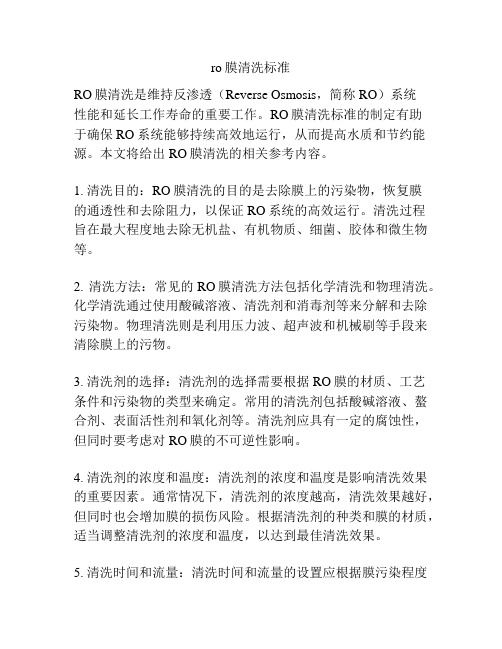 ro 膜清洗标准

RO 膜清洗是维持反渗透（Reverse Osmosis，简称 RO）系统性能和延长工作寿命的重要工作。RO 膜清洗标准的制定有助于确保 RO 系统能够持续高效地运行，从而提高水质和节约能源。本文将给出 RO 膜清洗的相关参考内容。

1. 清洗目的：RO 膜清洗的目的是去除膜上的污染物，恢复膜的通透性和去除阻力，以保证 RO 系统的高效运行。清洗过程旨在最大程度地去除无机盐、有机物质、细菌、胶体和微生物等。

2. 清洗方法：常见的 RO 膜清洗方法包括化学清洗和物理清洗。化学清洗通过使用酸碱溶液、清洗剂和消毒剂等来分解和去除污染物。物理清洗则是利用压力波、超声波和机械刷等手段来清除膜上的污物。

3. 清洗剂的选择：清洗剂的选择需要根据 RO 膜的材质、工艺条件和污染物的类型来确定。常用的清洗剂包括酸碱溶液、螯合剂、表面活性剂和氧化剂等。清洗剂应具有一定的腐蚀性，但同时要考虑对 RO 膜的不可逆性影响。

4. 清洗剂的浓度和温度：清洗剂的浓度和温度是影响清洗效果的重要因素。通常情况下，清洗剂的浓度越高，清洗效果越好，但同时也会增加膜的损伤风险。根据清洗剂的种类和膜的材质，适当调整清洗剂的浓度和温度，以达到最佳清洗效果。

5. 清洗时间和流量：清洗时间和流量的设置应根据膜污染程度